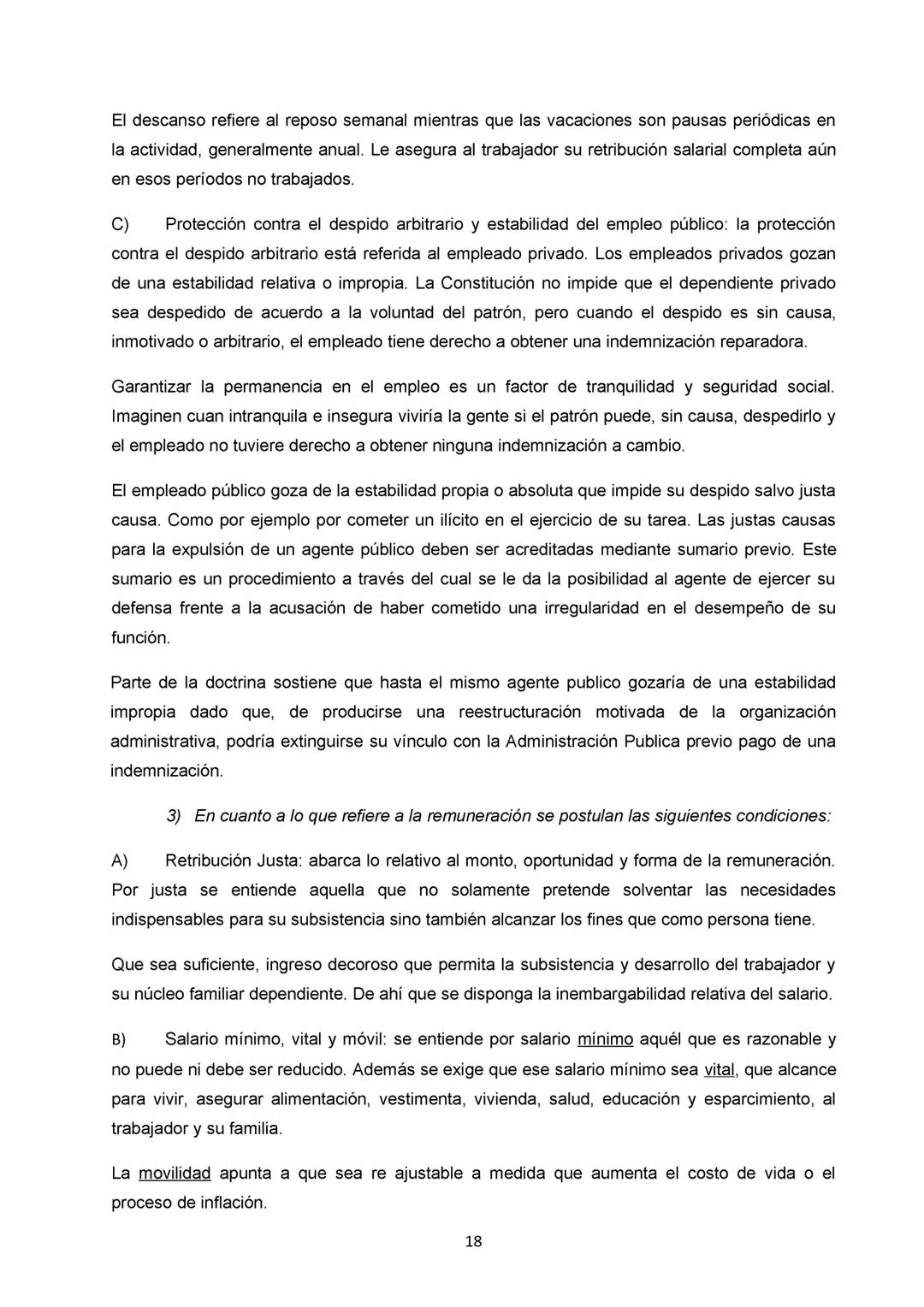 El descanso refiere al reposo semanal mientras que las vacaciones son pausas periódicas en la actividad, generalmente anual. Le asegura al trabajador su retribución salarial completa aún en esos períodos no trabajados.

C) Protección contra el despido arbitrario y estabilidad del empleo público: la protección contra el despido arbitrario está referida al empleado privado. Los empleados privados gozan de una estabilidad relativa o impropia. La Constitución no impide que el dependiente privado sea despedido de acuerdo a la voluntad del patrón, pero cuando el despido es sin causa, inmotivado o arbitrario, el empleado tiene derecho a obtener una indemnización reparadora.

Garantizar la permanencia en el empleo es un factor de tranquilidad y seguridad social. Imaginen cuan intranquila e insegura viviría la gente si el patrón puede, sin causa, despedirlo y el empleado no tuviere derecho a obtener ninguna indemnización a cambio.

El empleado público goza de la estabilidad propia o absoluta que impide su despido salvo justa causa. Como por ejemplo por cometer un ilícito en el ejercicio de su tarea. Las justas causas para la expulsión de un agente público deben ser acreditadas mediante sumario previo. Este sumario es un procedimiento a través del cual se le da la posibilidad al agente de ejercer su defensa frente a la acusación de haber cometido una irregularidad en el desempeño de su función.

Parte de la doctrina sostiene que hasta el mismo agente publico gozaría de una estabilidad impropia dado que, de producirse una reestructuración motivada de la organización administrativa, podría extinguirse su vínculo con la Administración Publica previo pago de una indemnización.

3) En cuanto a lo que refiere a la remuneración se postulan las siguientes condiciones:

A) Retribución Justa: abarca lo relativo al monto, oportunidad y forma de la remuneración. Por justa se entiende aquella que no solamente pretende solventar las necesidades indispensables para su subsistencia sino también alcanzar los fines que como persona tiene.

Que sea suficiente, ingreso decoroso que permita la subsistencia y desarrollo del trabajador y su núcleo familiar dependiente. De ahí que se disponga la inembargabilidad relativa del salario.

B) Salario mínimo, vital y móvil: se entiende por salario mínimo aquél que es razonable y no puede ni debe ser reducido. Además se exige que ese salario mínimo sea vital, que alcance para vivir, asegurar alimentación, vestimenta, vivienda, salud, educación y esparcimiento, al trabajador y su familia.

La movilidad apunta a que sea re ajustable a medida que aumenta el costo de vida o el proceso de inflación.

18